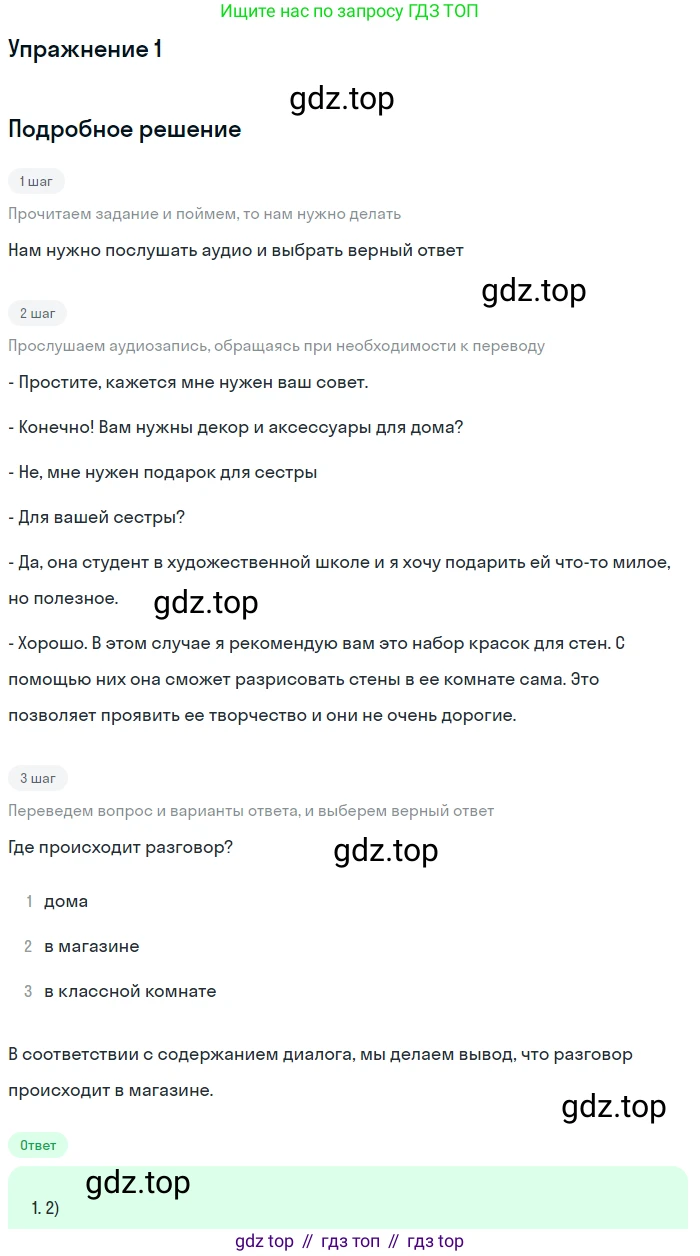 Ищите нас по запросу ГДЗ ТОП

Упражнение 1

Подробное решение

1 шаг

Прочитаем задание и поймем, то нам нужно делать

Нам нужно послушать аудио и выбрать верный ответ

2 шаг

Прослушаем аудиозапись, обращаясь при необходимости к переводу

- Простите, кажется мне нужен ваш совет.

- Конечно! Вам нужны декор и аксессуары для дома?

- Не, мне нужен подарок для сестры

- Для вашей сестры?

- Да, она студент в художественной школе и я хочу подарить ей что-то милое, но полезное.

- Хорошо. В этом случае я рекомендую вам это набор красок для стен. С помощью них она сможет разрисовать стены в ее комнате сама. Это позволяет проявить ее творчество и они не очень дорогие.

3 шаг

Переведем вопрос и варианты ответа, и выберем верный ответ

Где происходит разговор?

1 дома

2 в магазине

3 в классной комнате

В соответствии с содержанием диалога, мы делаем вывод, что разговор происходит в магазине.

Ответ

1. 2)

gdz top // гдз топ // гдз top

gdz.top